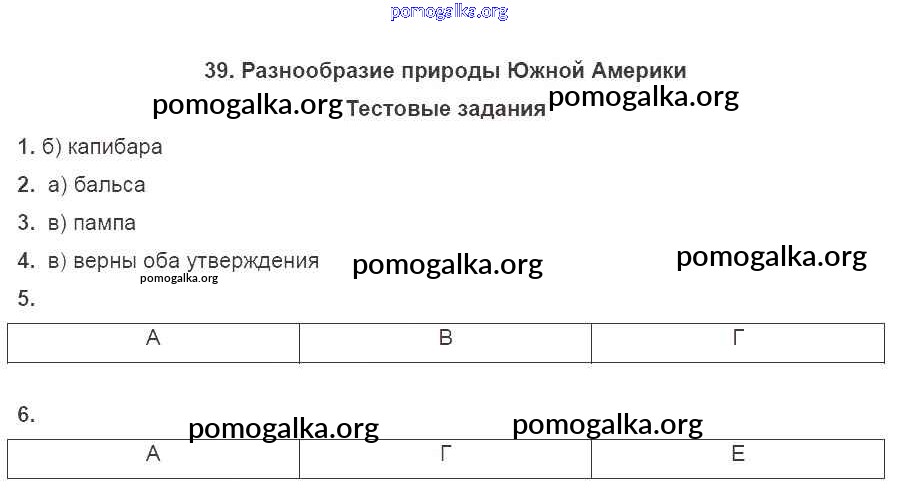 pomogalka.org

39. Разнообразие природы Южной Америки

pomogalka.org Тестовые задания pomogalka.org

1. б) капибара

2. а) бальса

3. в) пампа

4. в) верны оба утверждения pomogalka.org pomogalka.org

pomogalka.org

5.

| А | В | Г |
|---|---|---|

6.

pomogalka.org pomogalka.org

| А | Г | Е |
|---|---|---|